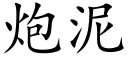 炮泥